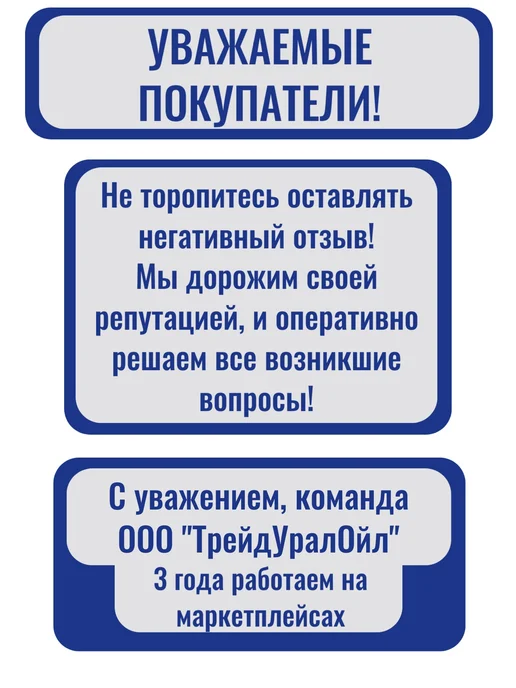 УВАЖАЕМЫЕ
ПОКУПАТЕЛИ!

Не торопитесь оставлять негативный отзыв! Мы дорожим своей репутацией, и оперативно решаем все возникшие вопросы!

С уважением, команда
ООО "ТрейдУралОйл"
3 года работаем на маркетплейсах